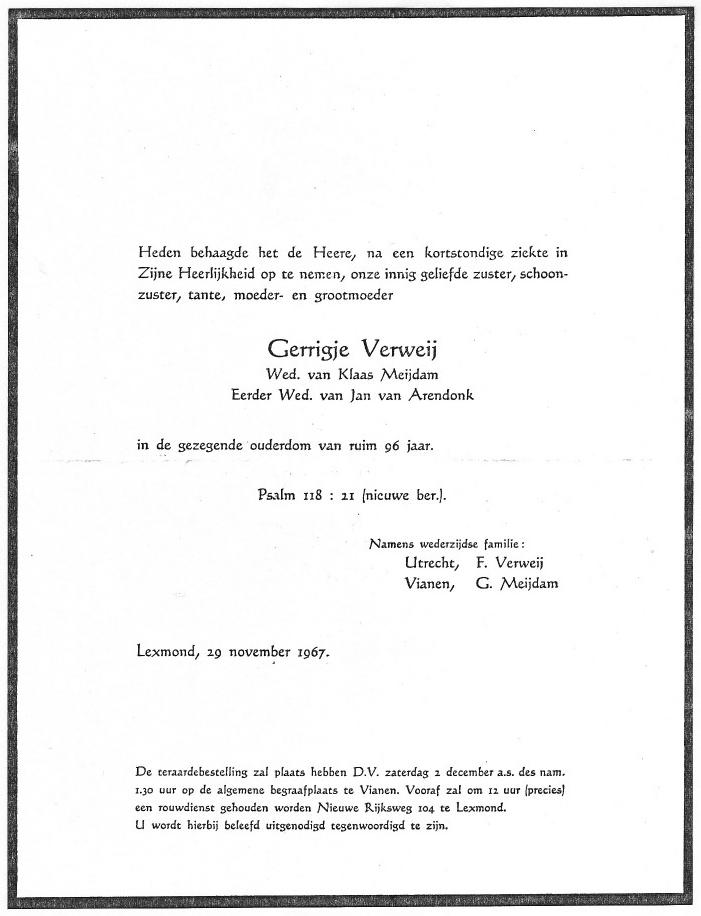 Heden behaagde het de Heere, na een kortstondige ziekte in Zijne Heerlijkheid op te nemen, onze innig geliefde zuster, schoonzuster, tante, moeder- en grootmoeder

Gerrigje Verweij
Wed. van Klaas Meijdam
Eerder Wed. van Jan van Arendonk

in de gezegende ouderdom van ruim 96 jaar.

Psalm 118 : 21 (nieuwe ber.).

Namens wederzijdse familie:
Utrecht, F. Verweij
Vianen, G. Meijdam

Lexmond, 29 november 1967.

De teraardebestelling zal plaats hebben D.V. zaterdag 2 december a.s. des nam. 1.30 uur op de algemene begraafplaats te Vianen. Vooraf zal om 12 uur (precies) een rouwdienst gehouden worden Nieuwe Rijksweg 104 te Lexmond.
U wordt hierbij beleefd uitgenodigd tegenwoordigd te zijn.